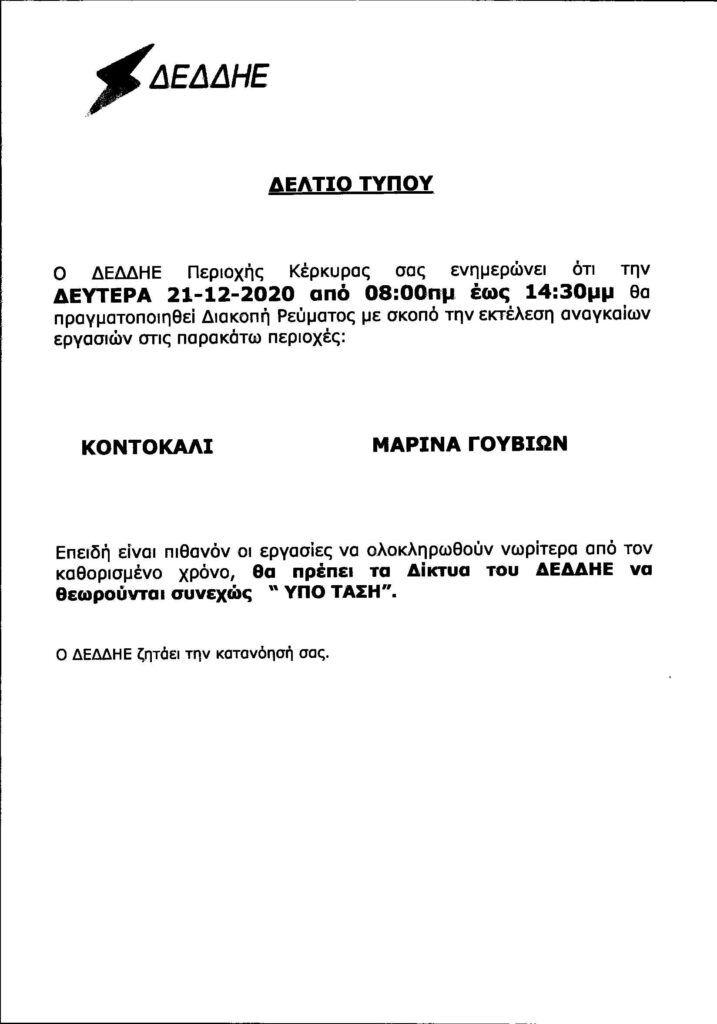 ΔΕΔΔΗΕ

ΔΕΛΤΙΟ ΤΥΠΟΥ

Ο ΔΕΔΔΗΕ Περιοχής Κέρκυρας σας ενημερώνει ότι την ΔΕΥΤΕΡΑ 21-12-2020 από 08:00πμ έως 14:30μμ θα πραγματοποιηθεί Διακοπή Ρεύματος με σκοπό την εκτέλεση αναγκαίων εργασιών στις παρακάτω περιοχές:

ΚΟΝΤΟΚΑΛΙ

ΜΑΡΙΝΑ ΓΟΥΒΙΩΝ

Επειδή είναι πιθανόν οι εργασίες να ολοκληρωθούν νωρίτερα από τον καθορισμένο χρόνο, θα πρέπει τα Δίκτυα του ΔΕΔΔΗΕ να θεωρούνται συνεχώς " ΥΠΟ ΤΑΣΗ".

Ο ΔΕΔΔΗΕ ζητάει την κατανόησή σας.